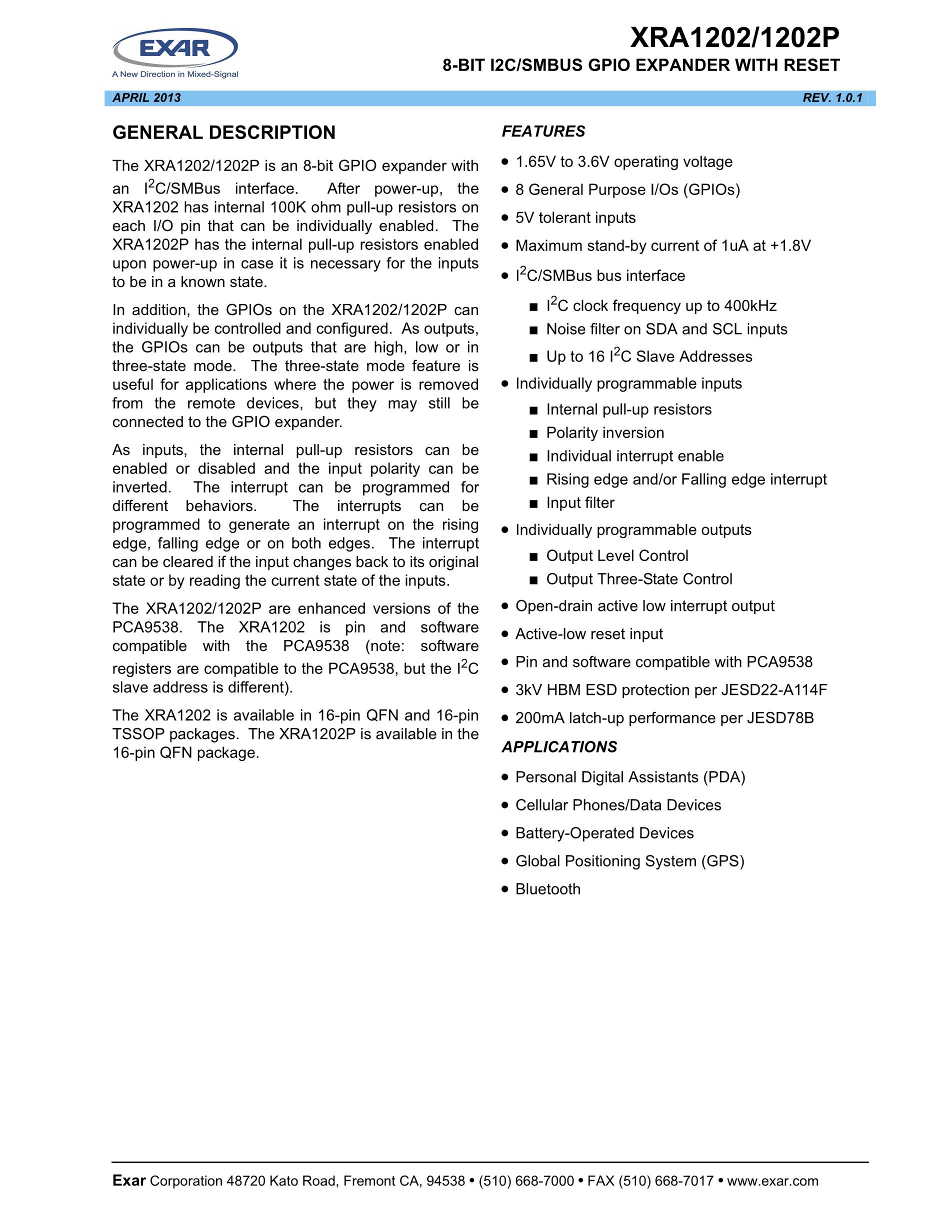 EXAR
A New Direction in Mixed-Signal

XRA1202/1202P
8-BIT I2C/SMBUS GPIO EXPANDER WITH RESET

APRIL 2013 REV. 1.0.1

GENERAL DESCRIPTION

The XRA1202/1202P is an 8-bit GPIO expander with an $I^2C$/SMBus interface. After power-up, the XRA1202 has internal 100K ohm pull-up resistors on each I/O pin that can be individually enabled. The XRA1202P has the internal pull-up resistors enabled upon power-up in case it is necessary for the inputs to be in a known state.

In addition, the GPIOs on the XRA1202/1202P can individually be controlled and configured. As outputs, the GPIOs can be outputs that are high, low or in three-state mode. The three-state mode feature is useful for applications where the power is removed from the remote devices, but they may still be connected to the GPIO expander.

As inputs, the internal pull-up resistors can be enabled or disabled and the input polarity can be inverted. The interrupt can be programmed for different behaviors. The interrupts can be programmed to generate an interrupt on the rising edge, falling edge or on both edges. The interrupt can be cleared if the input changes back to its original state or by reading the current state of the inputs.

The XRA1202/1202P are enhanced versions of the PCA9538. The XRA1202 is pin and software compatible with the PCA9538 (note: software registers are compatible to the PCA9538, but the $I^2C$ slave address is different).

The XRA1202 is available in 16-pin QFN and 16-pin TSSOP packages. The XRA1202P is available in the 16-pin QFN package.

FEATURES

• 1.65V to 3.6V operating voltage
• 8 General Purpose I/Os (GPIOs)
• 5V tolerant inputs
• Maximum stand-by current of 1uA at +1.8V
• $I^2C$/SMBus bus interface
■ $I^2C$ clock frequency up to 400kHz
■ Noise filter on SDA and SCL inputs
■ Up to 16 $I^2C$ Slave Addresses
• Individually programmable inputs
■ Internal pull-up resistors
■ Polarity inversion
■ Individual interrupt enable
■ Rising edge and/or Falling edge interrupt
■ Input filter
• Individually programmable outputs
■ Output Level Control
■ Output Three-State Control
• Open-drain active low interrupt output
• Active-low reset input
• Pin and software compatible with PCA9538
• 3kV HBM ESD protection per JESD22-A114F
• 200mA latch-up performance per JESD78B

APPLICATIONS

• Personal Digital Assistants (PDA)
• Cellular Phones/Data Devices
• Battery-Operated Devices
• Global Positioning System (GPS)
• Bluetooth

Exar Corporation 48720 Kato Road, Fremont CA, 94538 • (510) 668-7000 • FAX (510) 668-7017 • www.exar.com